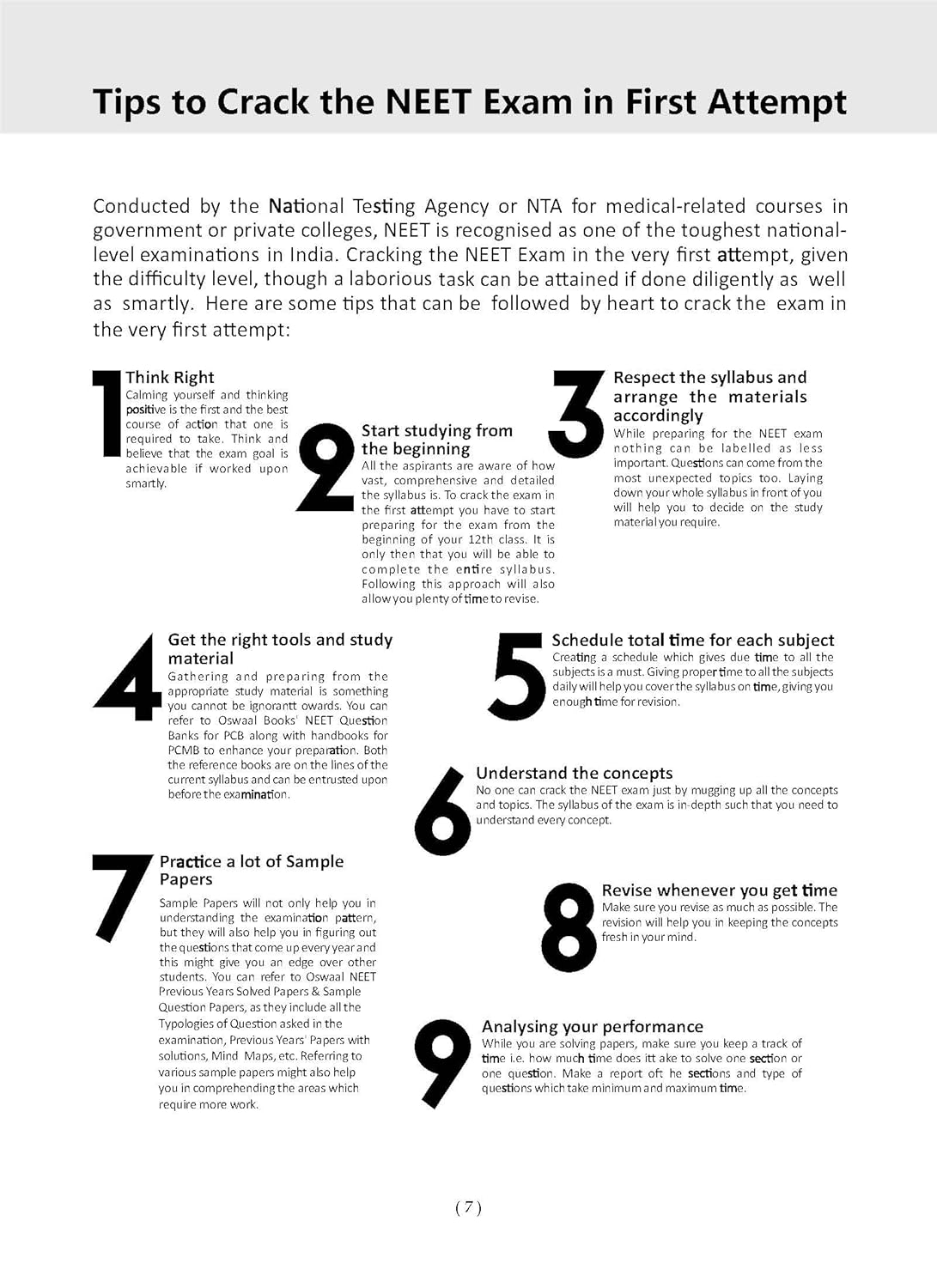 Tips to Crack the NEET Exam in First Attempt

Conducted by the National Testing Agency or NTA for medical-related courses in government or private colleges, NEET is recognised as one of the toughest national-level examinations in India. Cracking the NEET Exam in the very first attempt, given the difficulty level, though a laborious task can be attained if done diligently as well as smartly. Here are some tips that can be followed by heart to crack the exam in the very first attempt:

1 Think Right
Calming yourself and thinking positive is the first and the best course of action that one is required to take. Think and believe that the exam goal is achievable if worked upon smartly.

2 Start studying from the beginning
All the aspirants are aware of how vast, comprehensive and detailed the syllabus is. To crack the exam in the first attempt you have to start preparing for the exam from the beginning of your 12th class. It is only then that you will be able to complete the entire syllabus. Following this approach will also allow you plenty of time to revise.

3 Respect the syllabus and arrange the materials accordingly
While preparing for the NEET exam nothing can be labelled as less important. Questions can come from the most unexpected topics too. Laying down your whole syllabus in front of you will help you to decide on the study material you require.

4 Get the right tools and study material
Gathering and preparing from the appropriate study material is something you cannot be ignorantt owards. You can refer to Oswaal Books' NEET Question Banks for PCB along with handbooks for PCMB to enhance your preparation. Both the reference books are on the lines of the current syllabus and can be entrusted upon before the examination.

5 Schedule total time for each subject
Creating a schedule which gives due time to all the subjects is a must. Giving proper time to all the subjects daily will help you cover the syllabus on time, giving you enough time for revision.

6 Understand the concepts
No one can crack the NEET exam just by mugging up all the concepts and topics. The syllabus of the exam is in-depth such that you need to understand every concept.

7 Practice a lot of Sample Papers
Sample Papers will not only help you in understanding the examination pattern, but they will also help you in figuring out the questions that come up every year and this might give you an edge over other students. You can refer to Oswaal NEET Previous Years Solved Papers & Sample Question Papers, as they include all the Typologies of Question asked in the examination, Previous Years' Papers with solutions, Mind Maps, etc. Referring to various sample papers might also help you in comprehending the areas which require more work.

8 Revise whenever you get time
Make sure you revise as much as possible. The revision will help you in keeping the concepts fresh in your mind.

9 Analysing your performance
While you are solving papers, make sure you keep a track of time i.e. how much time does itt ake to solve one section or one question. Make a report oft he sections and type of questions which take minimum and maximum time.

( 7 )